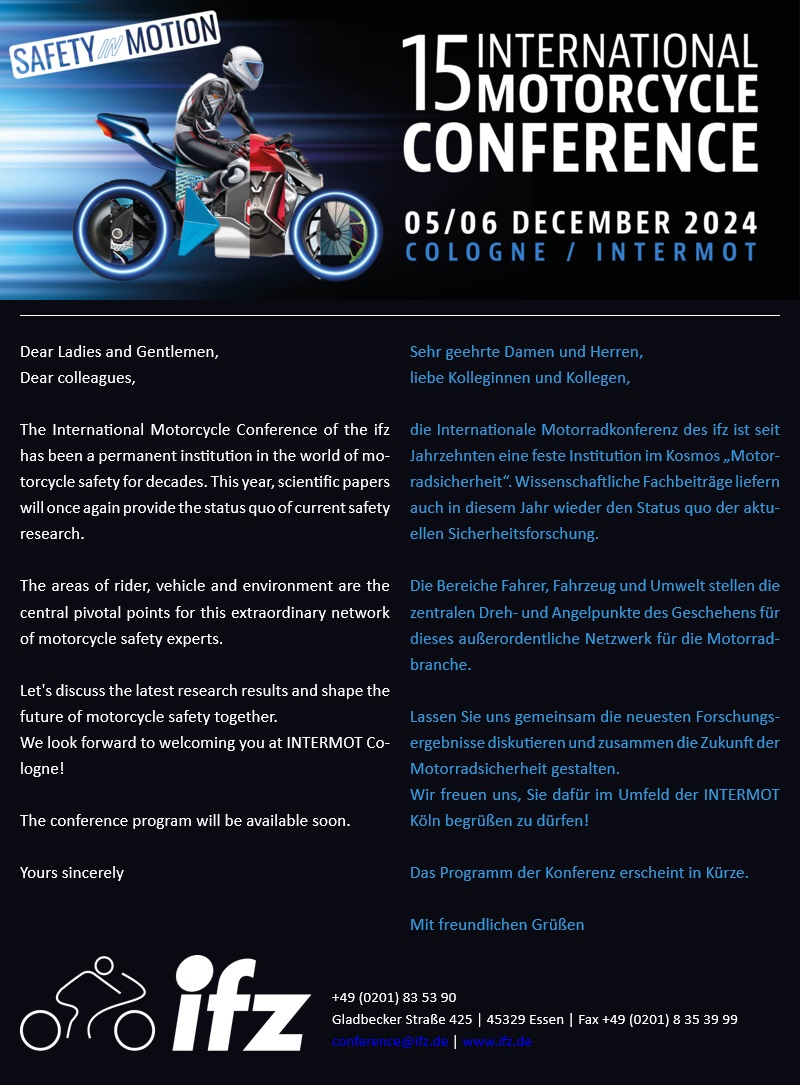 SAFETY IN MOTION

15 INTERNATIONAL MOTORCYCLE CONFERENCE

05/06 DECEMBER 2024
COLOGNE / INTERMOT

Dear Ladies and Gentlemen,
Dear colleagues,

The International Motorcycle Conference of the ifz has been a permanent institution in the world of motorcycle safety for decades. This year, scientific papers will once again provide the status quo of current safety research.

The areas of rider, vehicle and environment are the central pivotal points for this extraordinary network of motorcycle safety experts.

Let's discuss the latest research results and shape the future of motorcycle safety together.
We look forward to welcoming you at INTERMOT Cologne!

The conference program will be available soon.

Yours sincerely

Sehr geehrte Damen und Herren,
liebe Kolleginnen und Kollegen,

die Internationale Motorradkonferenz des ifz ist seit Jahrzehnten eine feste Institution im Kosmos „Motorradsicherheit“. Wissenschaftliche Fachbeiträge liefern auch in diesem Jahr wieder den Status quo der aktuellen Sicherheitsforschung.

Die Bereiche Fahrer, Fahrzeug und Umwelt stellen die zentralen Dreh- und Angelpunkte des Geschehens für dieses außerordentliche Netzwerk für die Motorradbranche.

Lassen Sie uns gemeinsam die neuesten Forschungsergebnisse diskutieren und zusammen die Zukunft der Motorradsicherheit gestalten.
Wir freuen uns, Sie dafür im Umfeld der INTERMOT Köln begrüßen zu dürfen!

Das Programm der Konferenz erscheint in Kürze.

Mit freundlichen Grüßen

ifz

+49 (0201) 83 53 90
Gladbecker Straße 425 | 45329 Essen | Fax +49 (0201) 8 35 39 99
conference@ifz.de | www.ifz.de